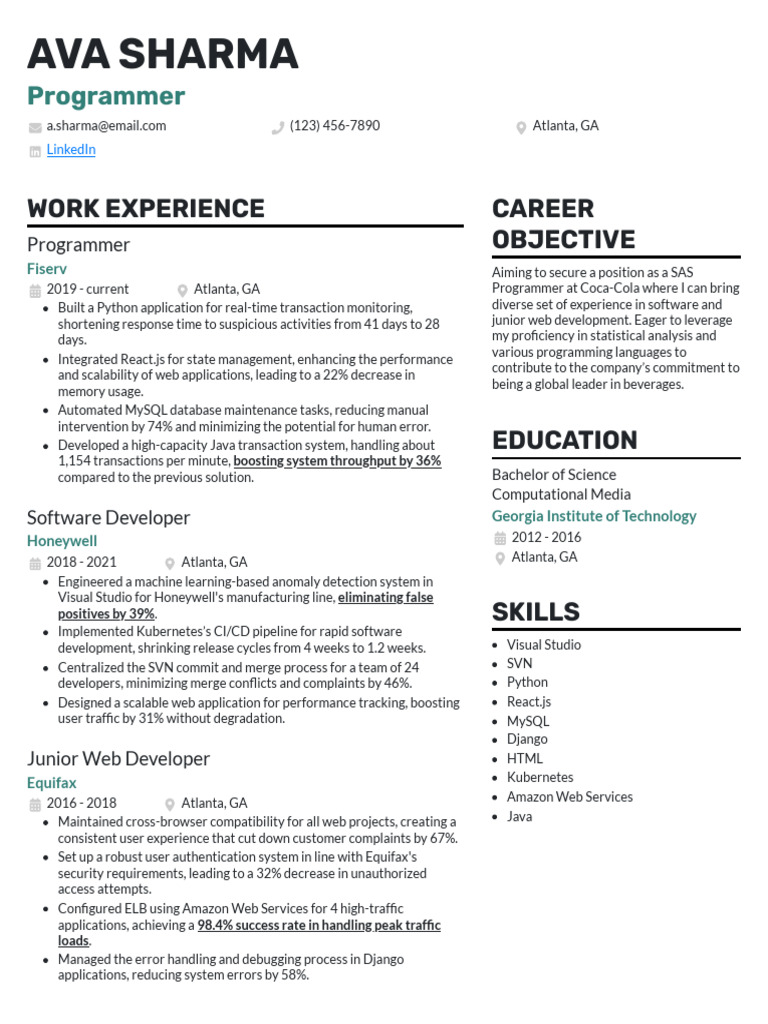 AVA SHARMA
Programmer

a.sharma@email.com (123) 456-7890 Atlanta, GA
LinkedIn

WORK EXPERIENCE

Programmer
Fiserv
2019 - current Atlanta, GA
- Built a Python application for real-time transaction monitoring, shortening response time to suspicious activities from 41 days to 28 days.
- Integrated React.js for state management, enhancing the performance and scalability of web applications, leading to a 22% decrease in memory usage.
- Automated MySQL database maintenance tasks, reducing manual intervention by 74% and minimizing the potential for human error.
- Developed a high-capacity Java transaction system, handling about 1,154 transactions per minute, boosting system throughput by 36% compared to the previous solution.

Software Developer
Honeywell
2018 - 2021 Atlanta, GA
- Engineered a machine learning-based anomaly detection system in Visual Studio for Honeywell's manufacturing line, eliminating false positives by 39%.
- Implemented Kubernetes's CI/CD pipeline for rapid software development, shrinking release cycles from 4 weeks to 1.2 weeks.
- Centralized the SVN commit and merge process for a team of 24 developers, minimizing merge conflicts and complaints by 46%.
- Designed a scalable web application for performance tracking, boosting user traffic by 31% without degradation.

Junior Web Developer
Equifax
2016 - 2018 Atlanta, GA
- Maintained cross-browser compatibility for all web projects, creating a consistent user experience that cut down customer complaints by 67%.
- Set up a robust user authentication system in line with Equifax's security requirements, leading to a 32% decrease in unauthorized access attempts.
- Configured ELB using Amazon Web Services for 4 high-traffic applications, achieving a 98.4% success rate in handling peak traffic loads.
- Managed the error handling and debugging process in Django applications, reducing system errors by 58%.

CAREER OBJECTIVE

Aiming to secure a position as a SAS Programmer at Coca-Cola where I can bring diverse set of experience in software and junior web development. Eager to leverage my proficiency in statistical analysis and various programming languages to contribute to the company's commitment to being a global leader in beverages.

EDUCATION

Bachelor of Science
Computational Media
Georgia Institute of Technology
2012 - 2016
Atlanta, GA

SKILLS

- Visual Studio
- SVN
- Python
- React.js
- MySQL
- Django
- HTML
- Kubernetes
- Amazon Web Services
- Java